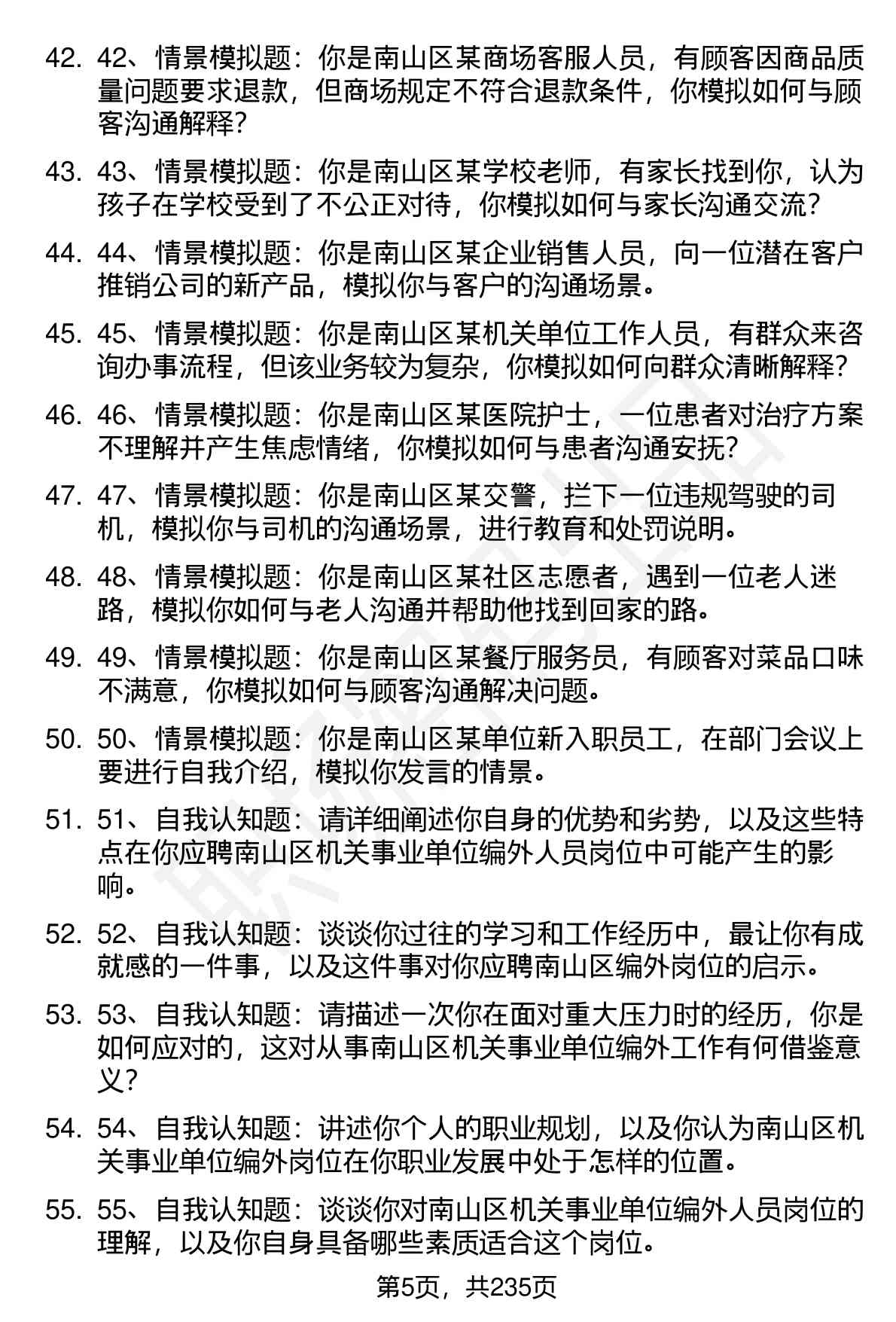 42. 42、情景模拟题：你是南山区某商场客服人员，有顾客因商品质量问题要求退款，但商场规定不符合退款条件，你模拟如何与顾客沟通解释?

43. 43、情景模拟题：你是南山区某学校老师，有家长找到你，认为孩子在学校受到了不公正对待，你模拟如何与家长沟通交流?

44. 44、情景模拟题：你是南山区某企业销售人员，向一位潜在客户推销公司的新产品，模拟你与客户的沟通场景。

45. 45、情景模拟题：你是南山区某机关单位工作人员，有群众来咨询办事流程，但该业务较为复杂，你模拟如何向群众清晰解释?

46. 46、情景模拟题：你是南山区某医院护士，一位患者对治疗方案不理解并产生焦虑情绪，你模拟如何与患者沟通安抚?

47. 47、情景模拟题：你是南山区某交警，拦下一位违规驾驶的司机，模拟你与司机的沟通场景，进行教育和处罚说明。

48. 48、情景模拟题：你是南山区某社区志愿者，遇到一位老人迷路，模拟你如何与老人沟通并帮助他找到回家的路。

49. 49、情景模拟题：你是南山区某餐厅服务员，有顾客对菜品口味不满意，你模拟如何与顾客沟通解决问题。

50. 50、情景模拟题：你是南山区某单位新入职员工，在部门会议上要进行自我介绍，模拟你发言的情景。

51. 51、自我认知题：请详细阐述你自身的优势和劣势，以及这些特点在你应聘南山区机关事业单位编外人员岗位中可能产生的影响。

52. 52、自我认知题：谈谈你过往的学习和工作经历中，最让你有成就感的一件事，以及这件事对你应聘南山区编外岗位的启示。

53. 53、自我认知题：请描述一次你在面对重大压力时的经历，你是如何应对的，这对从事南山区机关事业单位编外工作有何借鉴意义?

54. 54、自我认知题：讲述你个人的职业规划，以及你认为南山区机关事业单位编外岗位在你职业发展中处于怎样的位置。

55. 55、自我认知题：谈谈你对南山区机关事业单位编外人员岗位的理解，以及你自身具备哪些素质适合这个岗位。

第5页，共235页